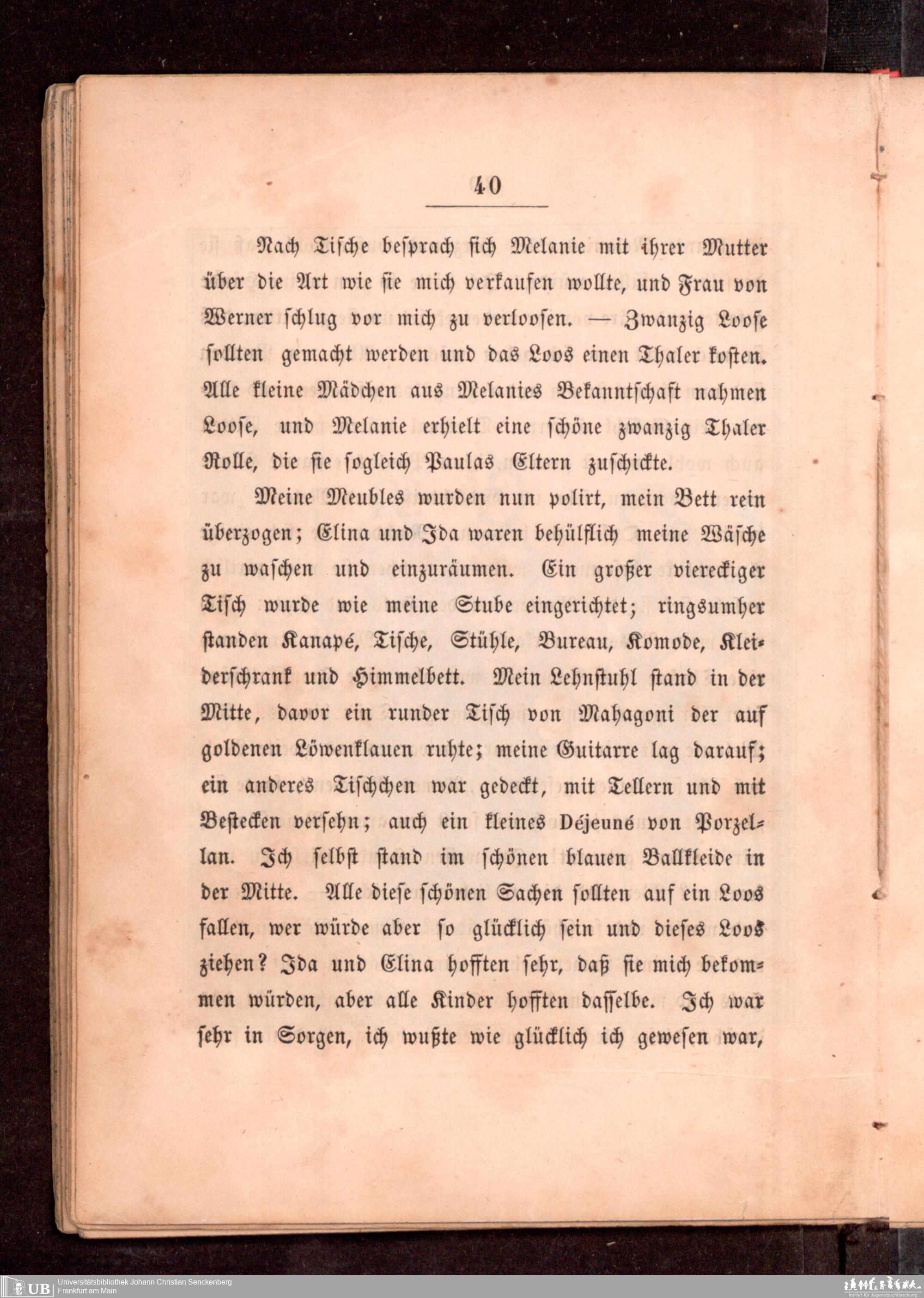 40

Nach Tische besprach sich Melanie mit ihrer Mutter über die Art wie sie mich verkaufen wollte, und Frau von Werner schlug vor mich zu verloosen. — Zwanzig Loose sollten gemacht werden und das Loos einen Thaler kosten. Alle kleine Mädchen aus Melanies Bekanntschaft nahmen Loose, und Melanie erhielt eine schöne zwanzig Thaler Rolle, die sie sogleich Paulas Eltern zuschickte.

Meine Meubles wurden nun polirt, mein Bett rein überzogen; Elina und Ida waren behülflich meine Wäsche zu waschen und einzuräumen. Ein großer viereckiger Tisch wurde wie meine Stube eingerichtet; ringsumher standen Kanapé, Tische, Stühle, Bureau, Komode, Kleiderschrank und Himmelbett. Mein Lehnstuhl stand in der Mitte, davor ein runder Tisch von Mahagoni der auf goldenen Löwenklauen ruhte; meine Guitarre lag darauf; ein anderes Tischchen war gedeckt, mit Tellern und mit Bestecken versehn; auch ein kleines Déjeuné von Porzellan. Ich selbst stand im schönen blauen Ballkleide in der Mitte. Alle diese schönen Sachen sollten auf ein Loos fallen, wer würde aber so glücklich sein und dieses Loos ziehen? Ida und Elina hofften sehr, daß sie mich bekommen würden, aber alle Kinder hofften dasselbe. Ich war sehr in Sorgen, ich wußte wie glücklich ich gewesen war,

UB Universitätsbibliothek Johann Christian Senckenberg
Frankfurt am Main